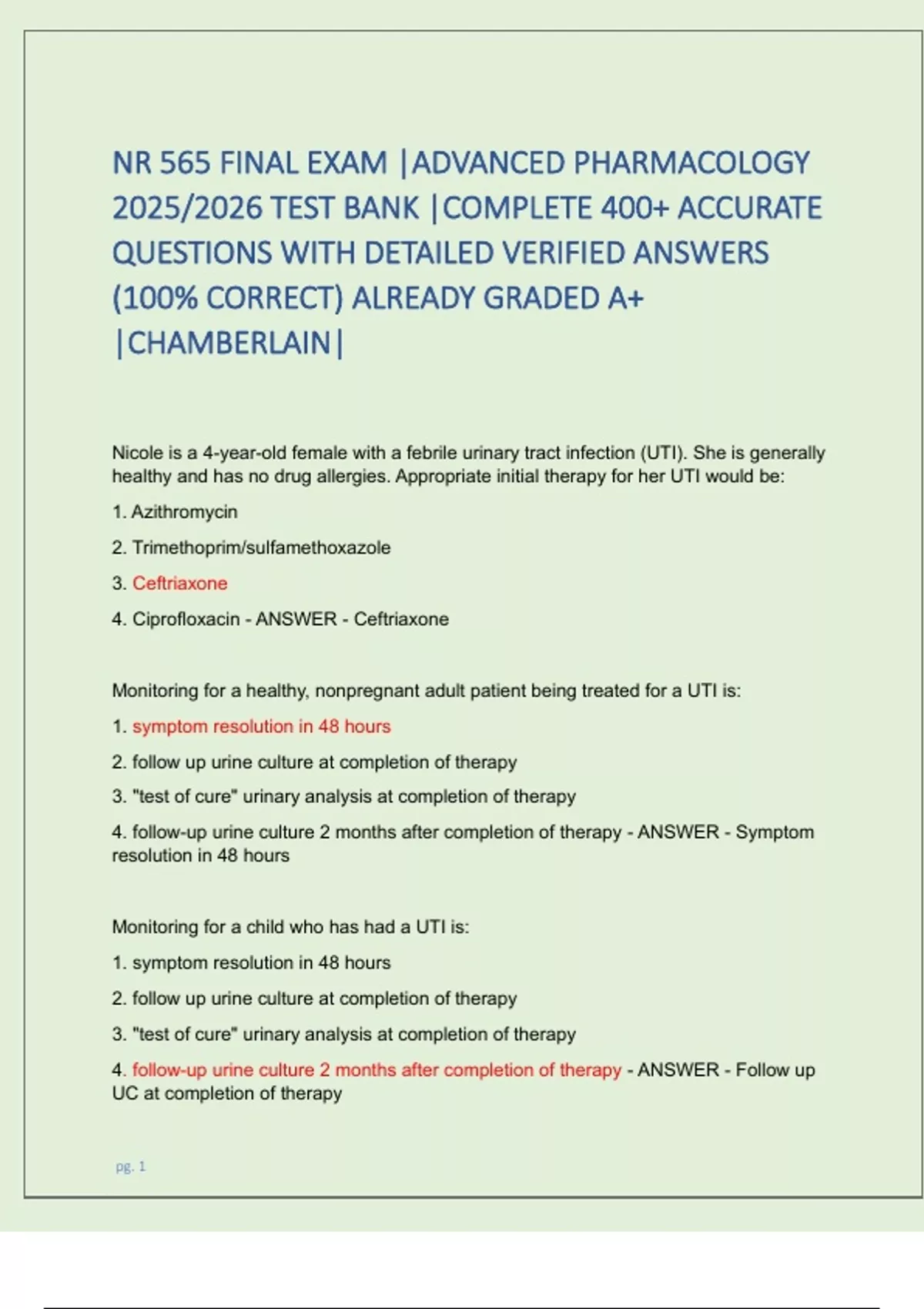 NR 565 FINAL EXAM |ADVANCED PHARMACOLOGY 2025/2026 TEST BANK |COMPLETE 400+ ACCURATE QUESTIONS WITH DETAILED VERIFIED ANSWERS (100% CORRECT) ALREADY GRADED A+ |CHAMBERLAIN|

Nicole is a 4-year-old female with a febrile urinary tract infection (UTI). She is generally healthy and has no drug allergies. Appropriate initial therapy for her UTI would be:

1. Azithromycin

2. Trimethoprim/sulfamethoxazole

3. Ceftriaxone

4. Ciprofloxacin - ANSWER - Ceftriaxone

Monitoring for a healthy, nonpregnant adult patient being treated for a UTI is:

1. symptom resolution in 48 hours

2. follow up urine culture at completion of therapy

3. "test of cure" urinary analysis at completion of therapy

4. follow-up urine culture 2 months after completion of therapy - ANSWER - Symptom resolution in 48 hours

Monitoring for a child who has had a UTI is:

1. symptom resolution in 48 hours

2. follow up urine culture at completion of therapy

3. "test of cure" urinary analysis at completion of therapy

4. follow-up urine culture 2 months after completion of therapy - ANSWER - Follow up UC at completion of therapy

pg. 1